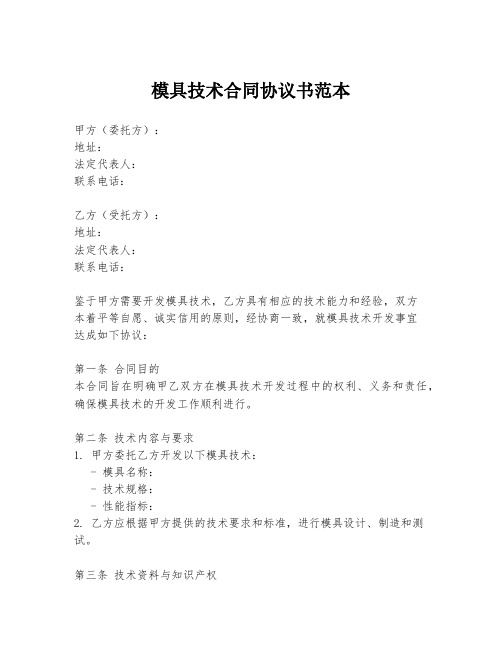 模具技术合同协议书范本

甲方（委托方）：
地址：
法定代表人：
联系电话：

乙方（受托方）：
地址：
法定代表人：
联系电话：

鉴于甲方需要开发模具技术，乙方具有相应的技术能力和经验，双方本着平等自愿、诚实信用的原则，经协商一致，就模具技术开发事宜达成如下协议：

第一条 合同目的
本合同旨在明确甲乙双方在模具技术开发过程中的权利、义务和责任，确保模具技术的开发工作顺利进行。

第二条 技术内容与要求
1. 甲方委托乙方开发以下模具技术：
- 模具名称：
- 技术规格：
- 性能指标：
2. 乙方应根据甲方提供的技术要求和标准，进行模具设计、制造和测试。

第三条 技术资料与知识产权